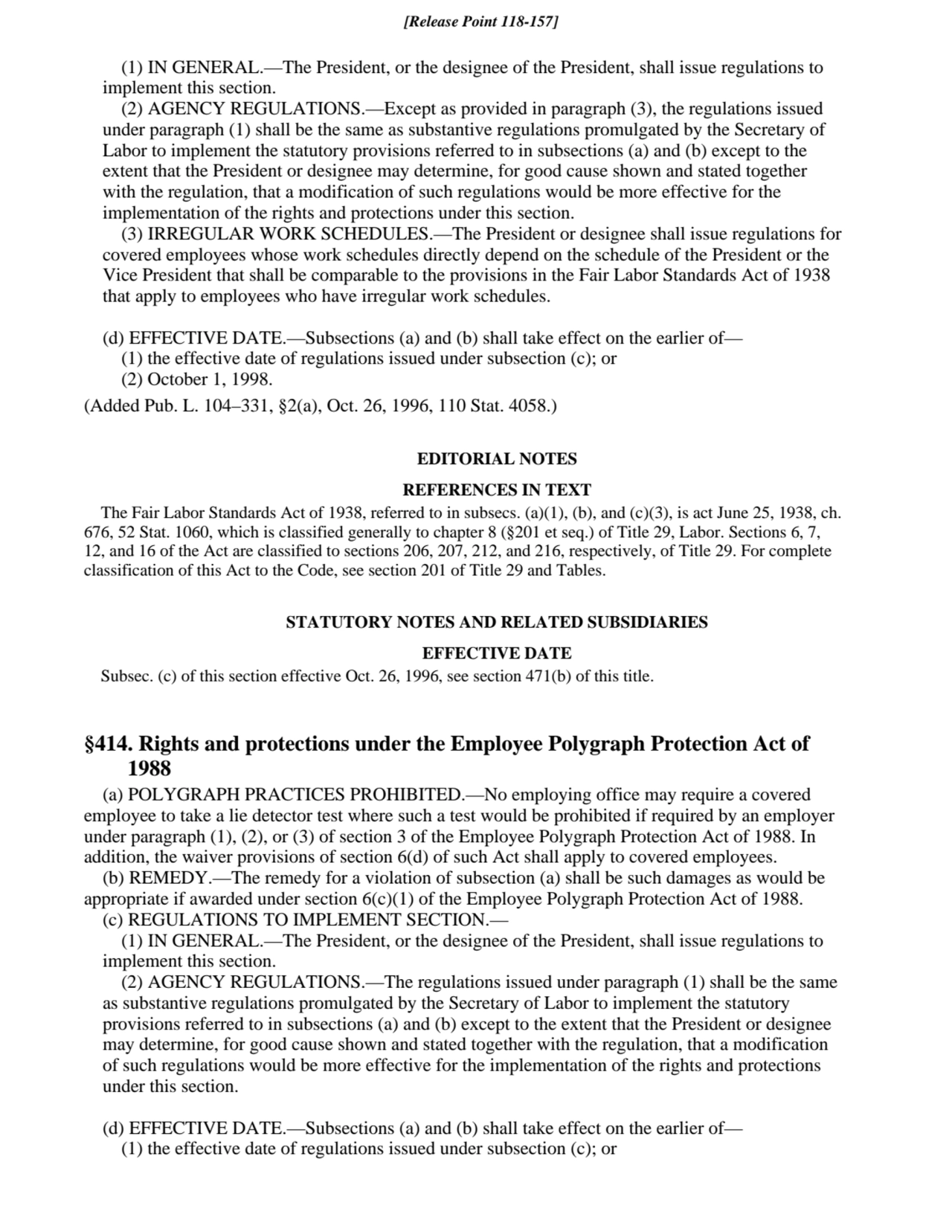 [Release Point 118-157]

(1) IN GENERAL.—The President, or the designee of the President, shall issue regulations to implement this section.

(2) AGENCY REGULATIONS.—Except as provided in paragraph (3), the regulations issued under paragraph (1) shall be the same as substantive regulations promulgated by the Secretary of Labor to implement the statutory provisions referred to in subsections (a) and (b) except to the extent that the President or designee may determine, for good cause shown and stated together with the regulation, that a modification of such regulations would be more effective for the implementation of the rights and protections under this section.

(3) IRREGULAR WORK SCHEDULES.—The President or designee shall issue regulations for covered employees whose work schedules directly depend on the schedule of the President or the Vice President that shall be comparable to the provisions in the Fair Labor Standards Act of 1938 that apply to employees who have irregular work schedules.

(d) EFFECTIVE DATE.—Subsections (a) and (b) shall take effect on the earlier of—

(1) the effective date of regulations issued under subsection (c); or

(2) October 1, 1998.

(Added Pub. L. 104–331, §2(a), Oct. 26, 1996, 110 Stat. 4058.)

EDITORIAL NOTES

REFERENCES IN TEXT

The Fair Labor Standards Act of 1938, referred to in subsecs. (a)(1), (b), and (c)(3), is act June 25, 1938, ch. 676, 52 Stat. 1060, which is classified generally to chapter 8 (§201 et seq.) of Title 29, Labor. Sections 6, 7, 12, and 16 of the Act are classified to sections 206, 207, 212, and 216, respectively, of Title 29. For complete classification of this Act to the Code, see section 201 of Title 29 and Tables.

STATUTORY NOTES AND RELATED SUBSIDIARIES

EFFECTIVE DATE

Subsec. (c) of this section effective Oct. 26, 1996, see section 471(b) of this title.

§414. Rights and protections under the Employee Polygraph Protection Act of 1988

(a) POLYGRAPH PRACTICES PROHIBITED.—No employing office may require a covered employee to take a lie detector test where such a test would be prohibited if required by an employer under paragraph (1), (2), or (3) of section 3 of the Employee Polygraph Protection Act of 1988. In addition, the waiver provisions of section 6(d) of such Act shall apply to covered employees.

(b) REMEDY.—The remedy for a violation of subsection (a) shall be such damages as would be appropriate if awarded under section 6(c)(1) of the Employee Polygraph Protection Act of 1988.

(c) REGULATIONS TO IMPLEMENT SECTION.—

(1) IN GENERAL.—The President, or the designee of the President, shall issue regulations to implement this section.

(2) AGENCY REGULATIONS.—The regulations issued under paragraph (1) shall be the same as substantive regulations promulgated by the Secretary of Labor to implement the statutory provisions referred to in subsections (a) and (b) except to the extent that the President or designee may determine, for good cause shown and stated together with the regulation, that a modification of such regulations would be more effective for the implementation of the rights and protections under this section.

(d) EFFECTIVE DATE.—Subsections (a) and (b) shall take effect on the earlier of—

(1) the effective date of regulations issued under subsection (c); or